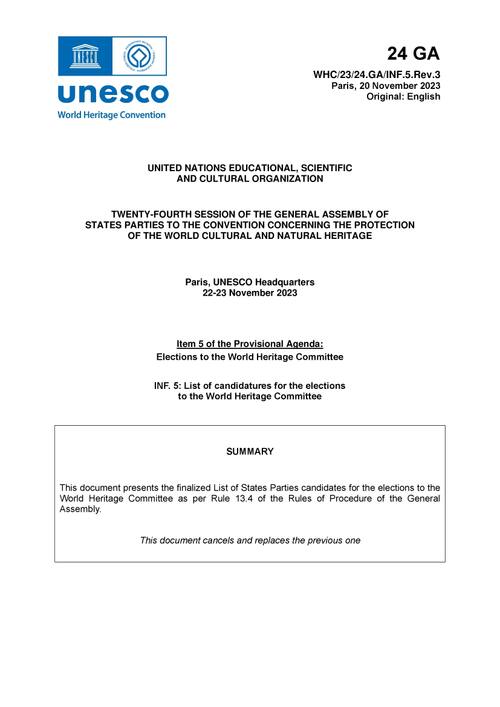 unesco
World Heritage Convention

24 GA
WHC/23/24.GA/INF.5.Rev.3
Paris, 20 November 2023
Original: English

UNITED NATIONS EDUCATIONAL, SCIENTIFIC AND CULTURAL ORGANIZATION

TWENTY-FOURTH SESSION OF THE GENERAL ASSEMBLY OF STATES PARTIES TO THE CONVENTION CONCERNING THE PROTECTION OF THE WORLD CULTURAL AND NATURAL HERITAGE

Paris, UNESCO Headquarters
22-23 November 2023

Item 5 of the Provisional Agenda:
Elections to the World Heritage Committee

INF. 5: List of candidatures for the elections to the World Heritage Committee

SUMMARY

This document presents the finalized List of States Parties candidates for the elections to the World Heritage Committee as per Rule 13.4 of the Rules of Procedure of the General Assembly.

This document cancels and replaces the previous one